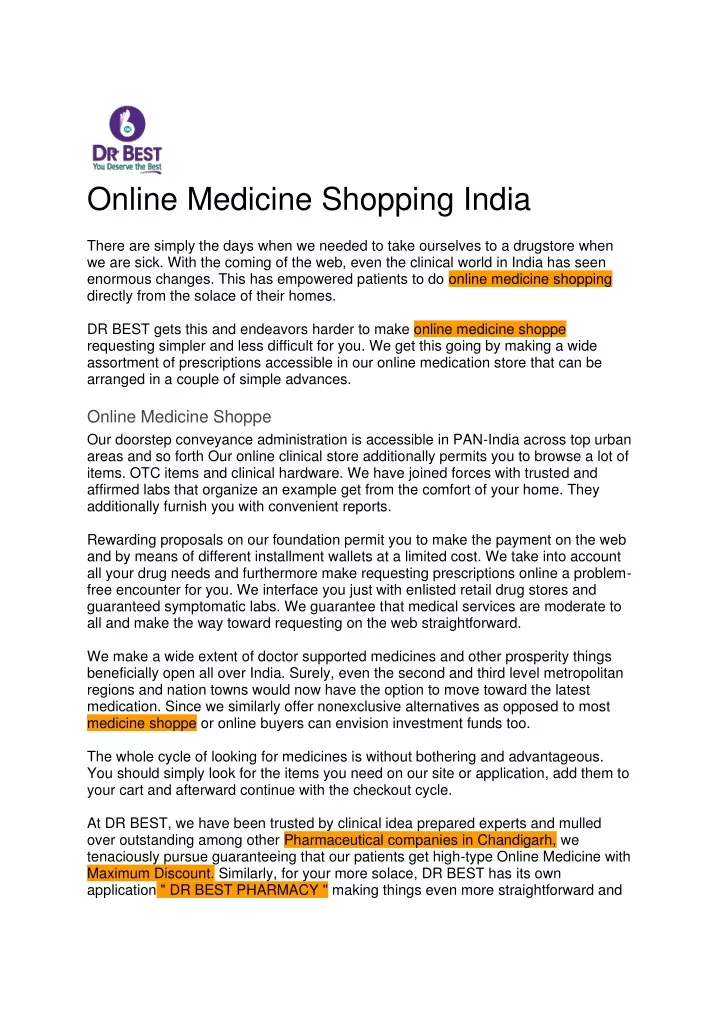 DR BEST
You Deserve the Best

Online Medicine Shopping India

There are simply the days when we needed to take ourselves to a drugstore when we are sick. With the coming of the web, even the clinical world in India has seen enormous changes. This has empowered patients to do online medicine shopping directly from the solace of their homes.

DR BEST gets this and endeavors harder to make online medicine shoppe requesting simpler and less difficult for you. We get this going by making a wide assortment of prescriptions accessible in our online medication store that can be arranged in a couple of simple advances.

Online Medicine Shoppe

Our doorstep conveyance administration is accessible in PAN-India across top urban areas and so forth Our online clinical store additionally permits you to browse a lot of items. OTC items and clinical hardware. We have joined forces with trusted and affirmed labs that organize an example get from the comfort of your home. They additionally furnish you with convenient reports.

Rewarding proposals on our foundation permit you to make the payment on the web and by means of different installment wallets at a limited cost. We take into account all your drug needs and furthermore make requesting prescriptions online a problem-free encounter for you. We interface you just with enlisted retail drug stores and guaranteed symptomatic labs. We guarantee that medical services are moderate to all and make the way toward requesting on the web straightforward.

We make a wide extent of doctor supported medicines and other prosperity things beneficially open all over India. Surely, even the second and third level metropolitan regions and nation towns would now have the option to move toward the latest medication. Since we similarly offer nonexclusive alternatives as opposed to most medicine shoppe or online buyers can envision investment funds too.

The whole cycle of looking for medicines is without bothering and advantageous. You should simply look for the items you need on our site or application, add them to your cart and afterward continue with the checkout cycle.

At DR BEST, we have been trusted by clinical idea prepared experts and mulled over outstanding among other Pharmaceutical companies in Chandigarh, we tenaciously pursue guaranteeing that our patients get high-type Online Medicine with Maximum Discount. Similarly, for your more solace, DR BEST has its own application " DR BEST PHARMACY " making things even more straightforward and